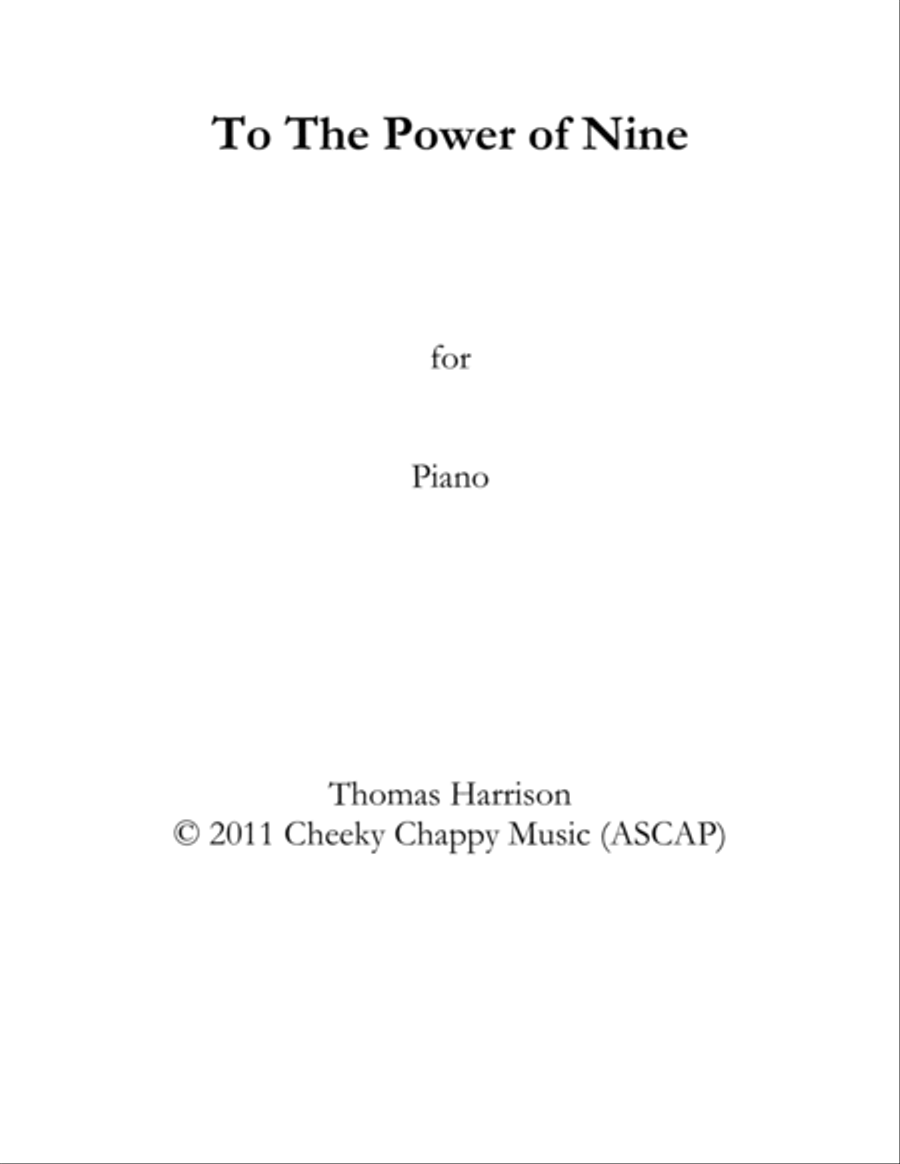 To The Power of Nine

for

Piano

Thomas Harrison
© 2011 Cheeky Chappy Music (ASCAP)